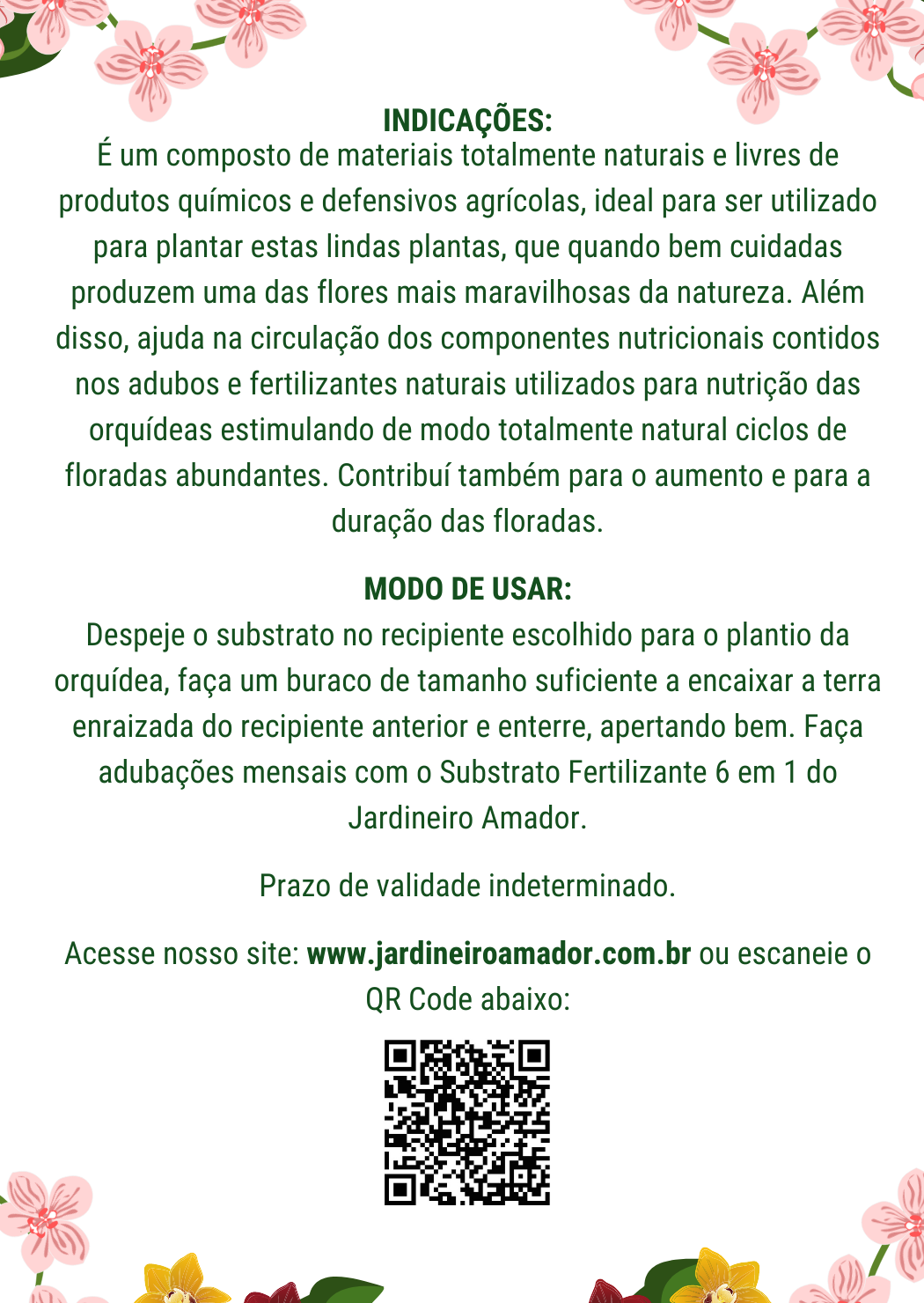 INDICAÇÕES:
É um composto de materiais totalmente naturais e livres de produtos químicos e defensivos agrícolas, ideal para ser utilizado para plantar estas lindas plantas, que quando bem cuidadas produzem uma das flores mais maravilhosas da natureza. Além disso, ajuda na circulação dos componentes nutricionais contidos nos adubos e fertilizantes naturais utilizados para nutrição das orquídeas estimulando de modo totalmente natural ciclos de floradas abundantes. Contribuí também para o aumento e para a duração das floradas.

MODO DE USAR:
Despeje o substrato no recipiente escolhido para o plantio da orquídea, faça um buraco de tamanho suficiente a encaixar a terra enraizada do recipiente anterior e enterre, apertando bem. Faça adubações mensais com o Substrato Fertilizante 6 em 1 do Jardineiro Amador.

Prazo de validade indeterminado.

Acesse nosso site: www.jardineiroamador.com.br ou escaneie o QR Code abaixo: